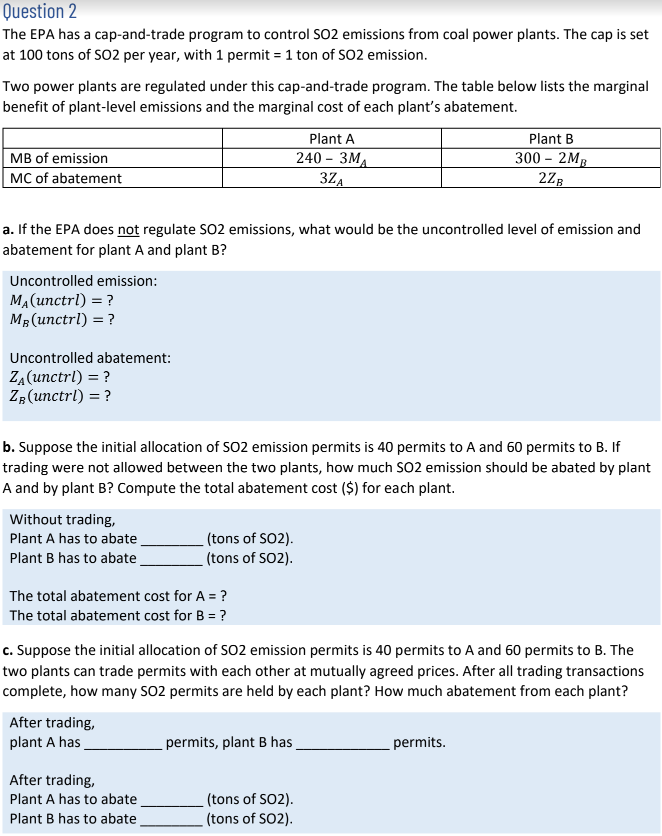 Question 2

The EPA has a cap-and-trade program to control SO2 emissions from coal power plants. The cap is set at 100 tons of SO2 per year, with 1 permit = 1 ton of SO2 emission.

Two power plants are regulated under this cap-and-trade program. The table below lists the marginal benefit of plant-level emissions and the marginal cost of each plant's abatement.

| | Plant A | Plant B |
|---|---|---|
| MB of emission | $240 - 3M_A$ | $300 - 2M_B$ |
| MC of abatement | $3Z_A$ | $2Z_B$ |

a. If the EPA does not regulate SO2 emissions, what would be the uncontrolled level of emission and abatement for plant A and plant B?

Uncontrolled emission:
$M_A(unctrl) = ?$
$M_B(unctrl) = ?$

Uncontrolled abatement:
$Z_A(unctrl) = ?$
$Z_B(unctrl) = ?$

b. Suppose the initial allocation of SO2 emission permits is 40 permits to A and 60 permits to B. If trading were not allowed between the two plants, how much SO2 emission should be abated by plant A and by plant B? Compute the total abatement cost ($) for each plant.

Without trading,
Plant A has to abate ________ (tons of SO2).
Plant B has to abate ________ (tons of SO2).

The total abatement cost for A = ?
The total abatement cost for B = ?

c. Suppose the initial allocation of SO2 emission permits is 40 permits to A and 60 permits to B. The two plants can trade permits with each other at mutually agreed prices. After all trading transactions complete, how many SO2 permits are held by each plant? How much abatement from each plant?

After trading,
plant A has __________ permits, plant B has ____________ permits.

After trading,
Plant A has to abate ________ (tons of SO2).
Plant B has to abate ________ (tons of SO2).